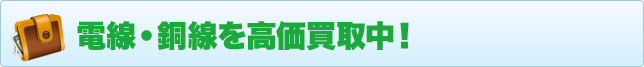 電線・銅線を高価買取中！